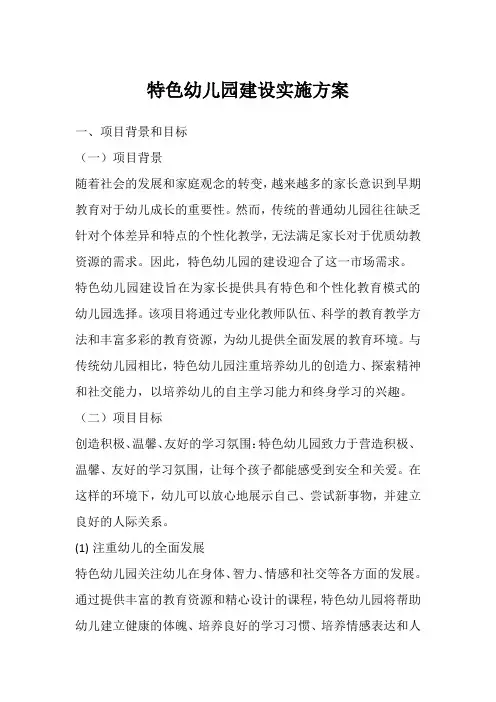 特色幼儿园建设实施方案

一、项目背景和目标

（一）项目背景

随着社会的发展和家庭观念的转变，越来越多的家长意识到早期教育对于幼儿成长的重要性。然而，传统的普通幼儿园往往缺乏针对个体差异和特点的个性化教学，无法满足家长对于优质幼教资源的需求。因此，特色幼儿园的建设迎合了这一市场需求。

特色幼儿园建设旨在为家长提供具有特色和个性化教育模式的幼儿园选择。该项目将通过专业化教师队伍、科学的教育教学方法和丰富多彩的教育资源，为幼儿提供全面发展的教育环境。与传统幼儿园相比，特色幼儿园注重培养幼儿的创造力、探索精神和社交能力，以培养幼儿的自主学习能力和终身学习的兴趣。

（二）项目目标

创造积极、温馨、友好的学习氛围：特色幼儿园致力于营造积极、温馨、友好的学习氛围，让每个孩子都能感受到安全和关爱。在这样的环境下，幼儿可以放心地展示自己、尝试新事物，并建立良好的人际关系。

(1) 注重幼儿的全面发展

特色幼儿园关注幼儿在身体、智力、情感和社交等各方面的发展。通过提供丰富的教育资源和精心设计的课程，特色幼儿园将帮助幼儿建立健康的体魄、培养良好的学习习惯、培养情感表达和人